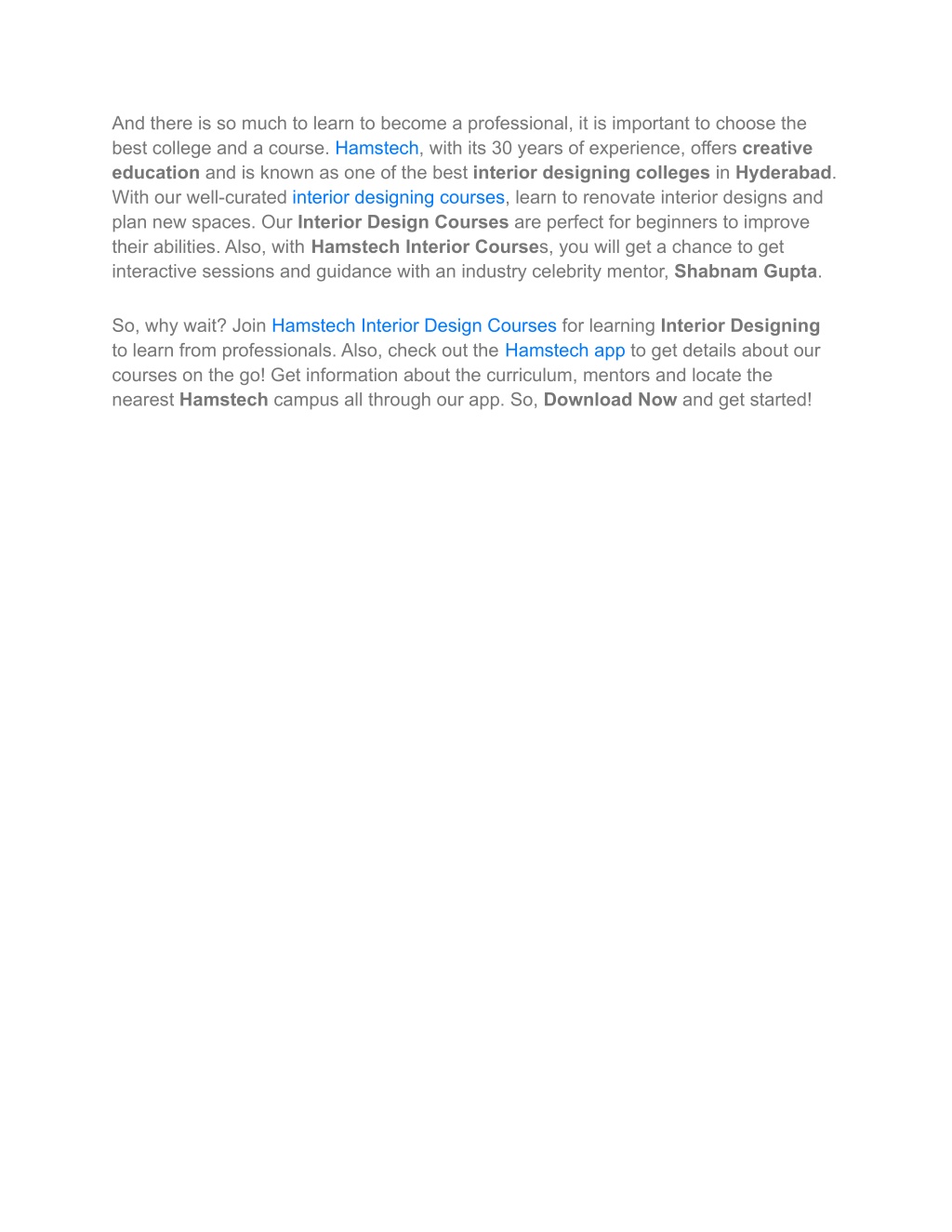 And there is so much to learn to become a professional, it is important to choose the best college and a course. Hamstech, with its 30 years of experience, offers creative education and is known as one of the best interior designing colleges in Hyderabad. With our well-curated interior designing courses, learn to renovate interior designs and plan new spaces. Our Interior Design Courses are perfect for beginners to improve their abilities. Also, with Hamstech Interior Courses, you will get a chance to get interactive sessions and guidance with an industry celebrity mentor, Shabnam Gupta.

So, why wait? Join Hamstech Interior Design Courses for learning Interior Designing to learn from professionals. Also, check out the Hamstech app to get details about our courses on the go! Get information about the curriculum, mentors and locate the nearest Hamstech campus all through our app. So, Download Now and get started!